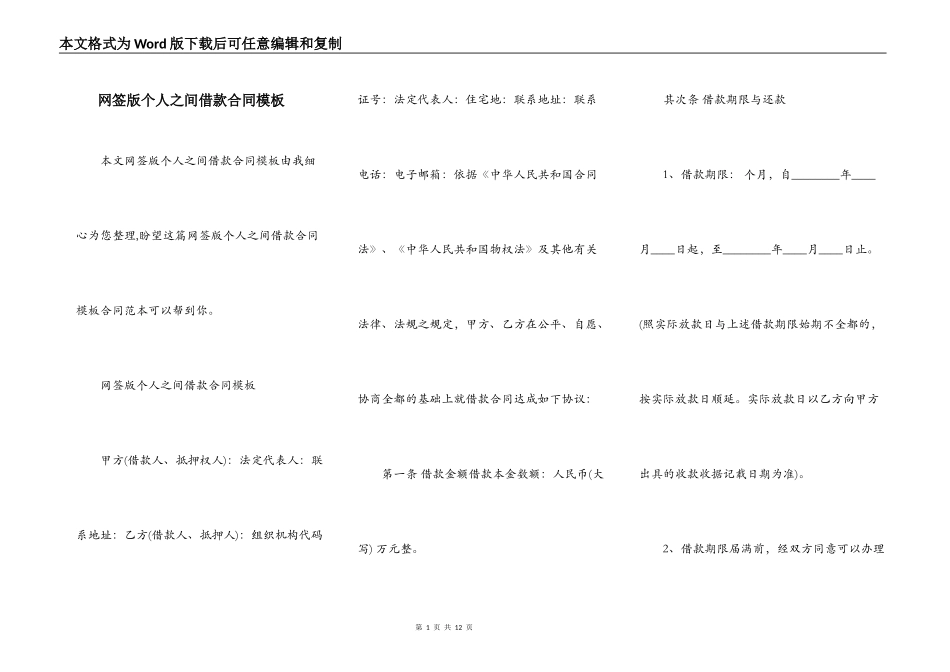 本文格式为Word版下载后可任意编辑和复制

网签版个人之间借款合同模板

本文网签版个人之间借款合同模板由我细心为您整理,盼望这篇网签版个人之间借款合同模板合同范本可以帮到你。

网签版个人之间借款合同模板

甲方(借款人、抵押权人): 法定代表人: 联系地址: 乙方(借款人、抵押人): 组织机构代码证号: 法定代表人: 住宅地: 联系地址: 联系电话: 电子邮箱: 依据《中华人民共和国合同法》、《中华人民共和国物权法》及其他有关法律、法规之规定,甲方、乙方在公平、自愿、协商全都的基础上就借款合同达成如下协议:

第一条 借款金额借款本金数额: 人民币(大写) 万元整。

其次条 借款期限与还款

1、借款期限: 个月,自________年____月____日起,至________年____月____日止。(照实际放款日与上述借款期限始期不全都的,按实际放款日顺延。实际放款日以乙方向甲方出具的收款收据记载日期为准)。

2、借款期限届满前,经双方同意可以办理

第 1 页 共 12 页